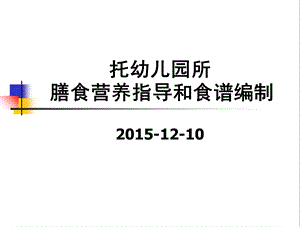 托幼儿园所
膳食营养指导和食谱编制

2015-12-10